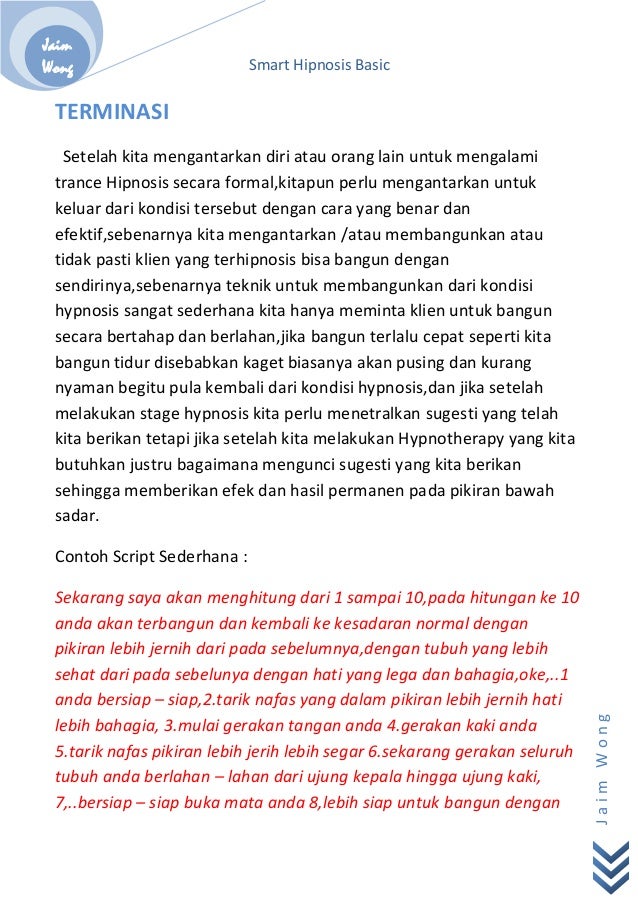 Jaim Wong

Smart Hipnosis Basic

TERMINASI

Setelah kita mengantarkan diri atau orang lain untuk mengalami trance Hipnosis secara formal,kitapun perlu mengantarkan untuk keluar dari kondisi tersebut dengan cara yang benar dan efektif,sebenarnya kita mengantarkan /atau membangunkan atau tidak pasti klien yang terhipnosis bisa bangun dengan sendirinya,sebenarnya teknik untuk membangunkan dari kondisi hypnosis sangat sederhana kita hanya meminta klien untuk bangun secara bertahap dan berlahan,jika bangun terlalu cepat seperti kita bangun tidur disebabkan kaget biasanya akan pusing dan kurang nyaman begitu pula kembali dari kondisi hypnosis,dan jika setelah melakukan stage hypnosis kita perlu menetralkan sugesti yang telah kita berikan tetapi jika setelah kita melakukan Hypnotherapy yang kita butuhkan justru bagaimana mengunci sugesti yang kita berikan sehingga memberikan efek dan hasil permanen pada pikiran bawah sadar.

Contoh Script Sederhana :

Sekarang saya akan menghitung dari 1 sampai 10,pada hitungan ke 10 anda akan terbangun dan kembali ke kesadaran normal dengan pikiran lebih jernih dari pada sebelumnya,dengan tubuh yang lebih sehat dari pada sebelunya dengan hati yang lega dan bahagia,oke,..1 anda bersiap – siap,2.tarik nafas yang dalam pikiran lebih jernih hati lebih bahagia, 3.mulai gerakan tangan anda 4.gerakan kaki anda 5.tarik nafas pikiran lebih jerih lebih segar 6.sekarang gerakan seluruh tubuh anda berlahan – lahan dari ujung kepala hingga ujung kaki, 7,..bersiap – siap buka mata anda 8,lebih siap untuk bangun dengan

Jaim Wong